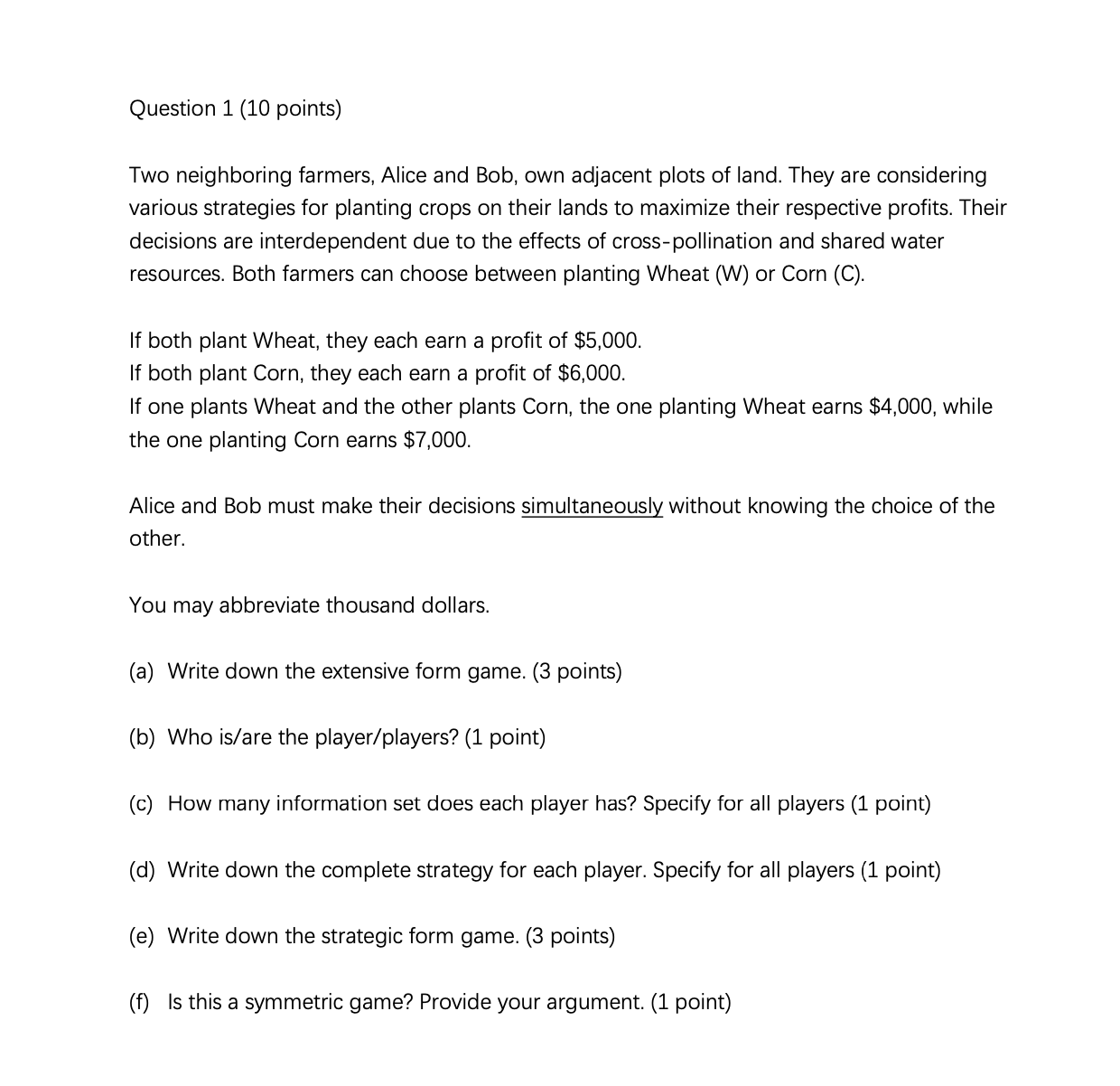 Question 1 (10 points)

Two neighboring farmers, Alice and Bob, own adjacent plots of land. They are considering various strategies for planting crops on their lands to maximize their respective profits. Their decisions are interdependent due to the effects of cross-pollination and shared water resources. Both farmers can choose between planting Wheat (W) or Corn (C).

If both plant Wheat, they each earn a profit of \$5,000.
If both plant Corn, they each earn a profit of \$6,000.
If one plants Wheat and the other plants Corn, the one planting Wheat earns \$4,000, while the one planting Corn earns \$7,000.

Alice and Bob must make their decisions simultaneously without knowing the choice of the other.

You may abbreviate thousand dollars.

(a) Write down the extensive form game. (3 points)

(b) Who is/are the player/players? (1 point)

(c) How many information set does each player has? Specify for all players (1 point)

(d) Write down the complete strategy for each player. Specify for all players (1 point)

(e) Write down the strategic form game. (3 points)

(f) Is this a symmetric game? Provide your argument. (1 point)